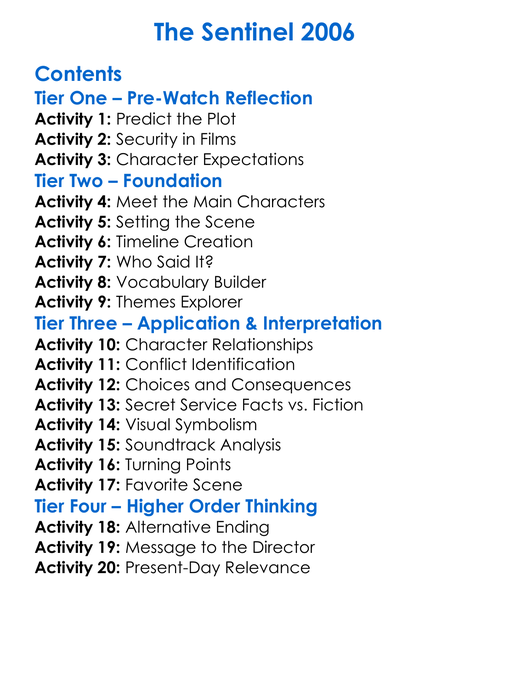 The Sentinel 2006

Contents
Tier One – Pre-Watch Reflection
Activity 1: Predict the Plot
Activity 2: Security in Films
Activity 3: Character Expectations
Tier Two – Foundation
Activity 4: Meet the Main Characters
Activity 5: Setting the Scene
Activity 6: Timeline Creation
Activity 7: Who Said It?
Activity 8: Vocabulary Builder
Activity 9: Themes Explorer
Tier Three – Application & Interpretation
Activity 10: Character Relationships
Activity 11: Conflict Identification
Activity 12: Choices and Consequences
Activity 13: Secret Service Facts vs. Fiction
Activity 14: Visual Symbolism
Activity 15: Soundtrack Analysis
Activity 16: Turning Points
Activity 17: Favorite Scene
Tier Four – Higher Order Thinking
Activity 18: Alternative Ending
Activity 19: Message to the Director
Activity 20: Present-Day Relevance